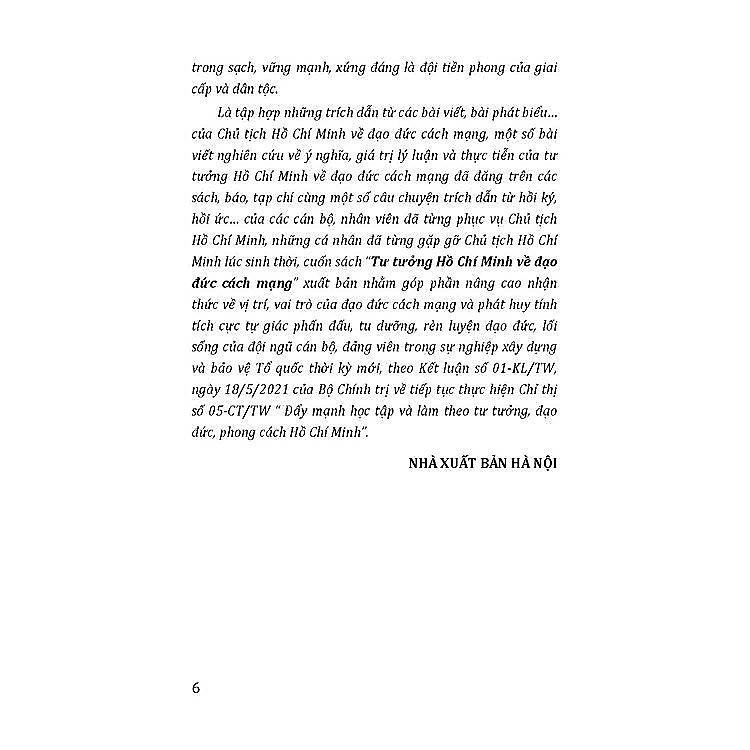 trong sạch, vững mạnh, xứng đáng là đội tiền phong của giai cấp và dân tộc.

Là tập hợp những trích dẫn từ các bài viết, bài phát biểu... của Chủ tịch Hồ Chí Minh về đạo đức cách mạng, một số bài viết nghiên cứu về ý nghĩa, giá trị lý luận và thực tiễn của tư tưởng Hồ Chí Minh về đạo đức cách mạng đã đăng trên các sách, báo, tạp chí cùng một số câu chuyện trích dẫn từ hồi ký, hồi ức... của các cán bộ, nhân viên đã từng phục vụ Chủ tịch Hồ Chí Minh, những cá nhân đã từng gặp gỡ Chủ tịch Hồ Chí Minh lúc sinh thời, cuốn sách "Tư tưởng Hồ Chí Minh về đạo đức cách mạng" xuất bản nhằm góp phần nâng cao nhận thức về vị trí, vai trò của đạo đức cách mạng và phát huy tính tích cực tự giác phấn đấu, tu dưỡng, rèn luyện đạo đức, lối sống của đội ngũ cán bộ, đảng viên trong sự nghiệp xây dựng và bảo vệ Tổ quốc thời kỳ mới, theo Kết luận số 01-KL/TW, ngày 18/5/2021 của Bộ Chính trị về tiếp tục thực hiện Chỉ thị số 05-CT/TW " Đẩy mạnh học tập và làm theo tư tưởng, đạo đức, phong cách Hồ Chí Minh".

NHÀ XUẤT BẢN HÀ NỘI

6